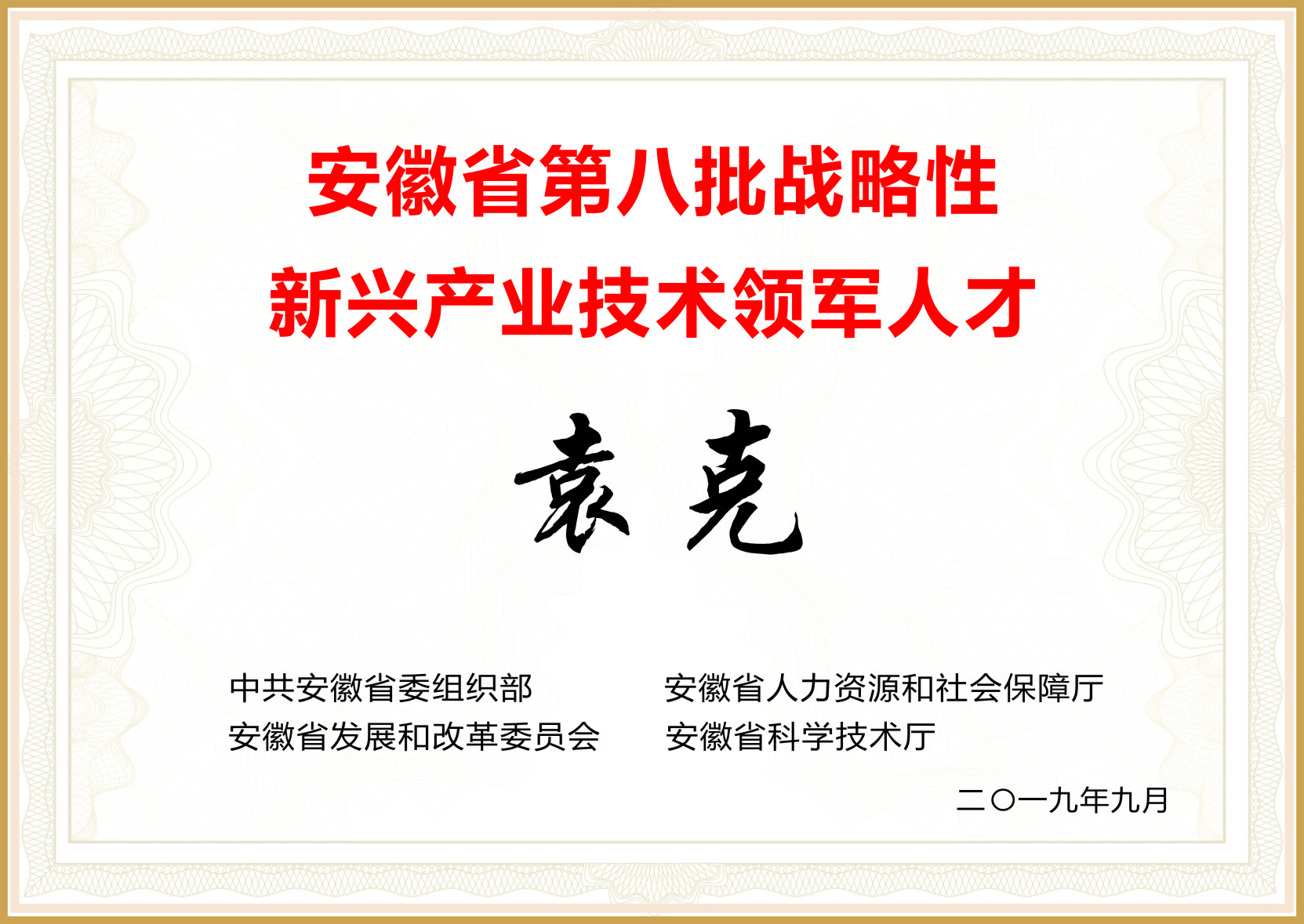 安徽省第八批战略性
新兴产业技术领军人才

袁克

中共安徽省委组织部
安徽省发展和改革委员会

安徽省人力资源和社会保障厅
安徽省科学技术厅

二〇一九年九月